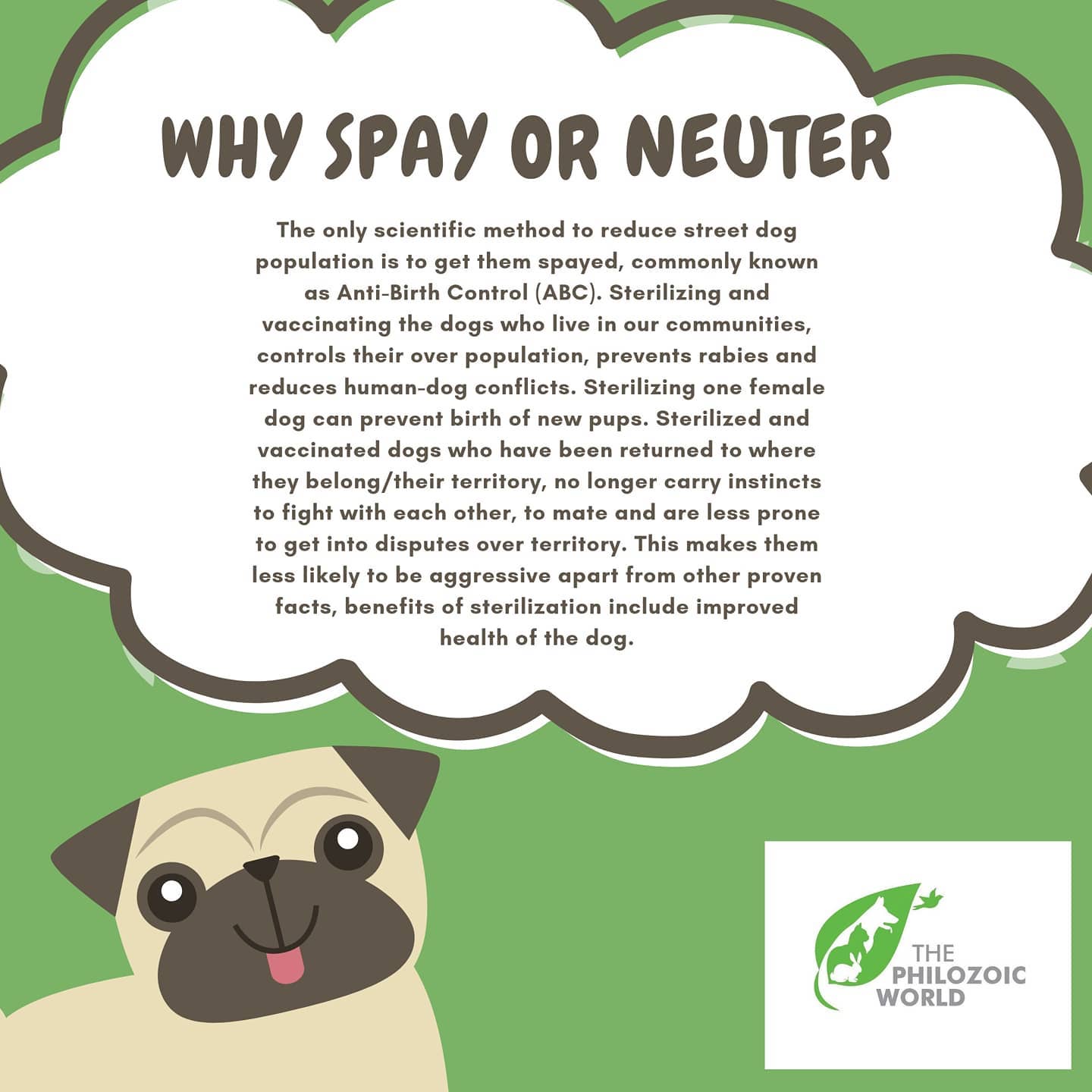 WHY SPAY OR NEUTER

The only scientific method to reduce street dog population is to get them spayed, commonly known as Anti-Birth Control (ABC). Sterilizing and vaccinating the dogs who live in our communities, controls their over population, prevents rabies and reduces human-dog conflicts. Sterilizing one female dog can prevent birth of new pups. Sterilized and vaccinated dogs who have been returned to where they belong/their territory, no longer carry instincts to fight with each other, to mate and are less prone to get into disputes over territory. This makes them less likely to be aggressive apart from other proven facts, benefits of sterilization include improved health of the dog.

THE
PHILOZOIC
WORLD